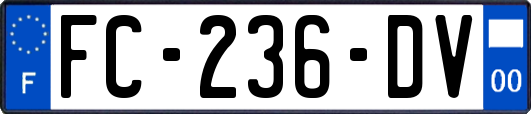 F

FC-236-DV

00